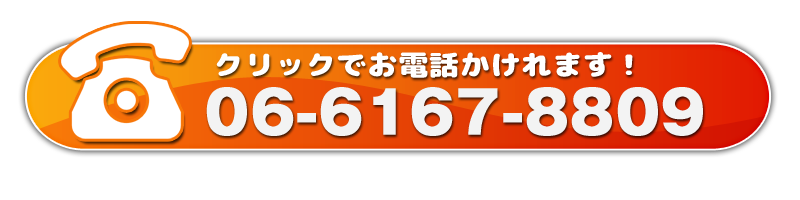 クリックでお電話かけれます！
06-6167-8809